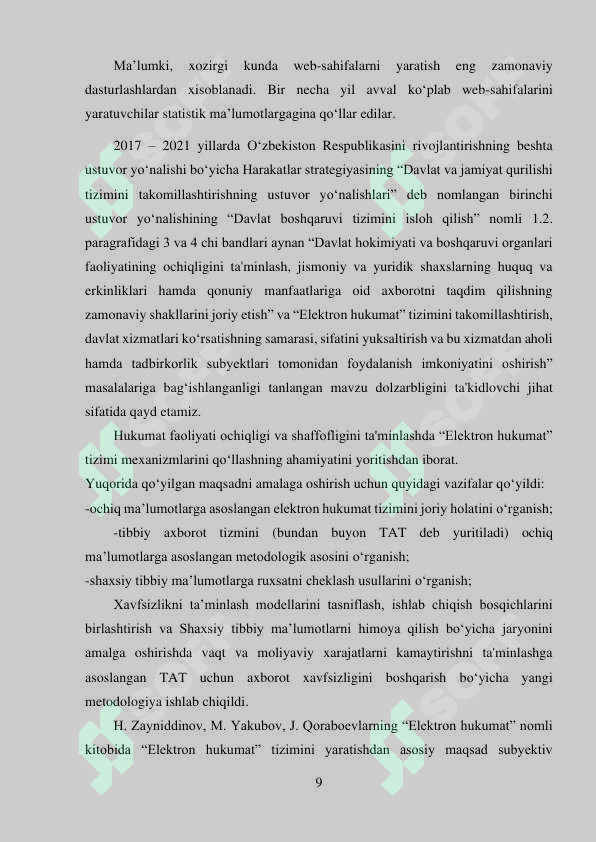 Ma’lumki, xozirgi kunda web-sahifalarni yaratish eng zamonaviy dasturlashlardan xisoblanadi. Bir necha yil avval ko‘plab web-sahifalarini yaratuvchilar statistik ma’lumotlargagina qo‘llar edilar.

2017 – 2021 yillarda O‘zbekiston Respublikasini rivojlantirishning beshta ustuvor yo‘nalishi bo‘yicha Harakatlar strategiyasining “Davlat va jamiyat qurilishi tizimini takomillashtirishning ustuvor yo‘nalishlari” deb nomlangan birinchi ustuvor yo‘nalishining “Davlat boshqaruvi tizimini isloh qilish” nomli 1.2. paragrafidagi 3 va 4 chi bandlari aynan “Davlat hokimiyati va boshqaruvi organlari faoliyatining ochiqligini ta'minlash, jismoniy va yuridik shaxslarning huquq va erkinliklari hamda qonuniy manfaatlariga oid axborotni taqdim qilishning zamonaviy shakllarini joriy etish” va “Elektron hukumat” tizimini takomillashtirish, davlat xizmatlari ko‘rsatishning samarasi, sifatini yuksaltirish va bu xizmatdan aholi hamda tadbirkorlik subyektlari tomonidan foydalanish imkoniyatini oshirish” masalalariga bag‘ishlanganligi tanlangan mavzu dolzarbligini ta'kidlovchi jihat sifatida qayd etamiz.

Hukumat faoliyati ochiqligi va shaffofligini ta'minlashda “Elektron hukumat” tizimi mexanizmlarini qo‘llashning ahamiyatini yoritishdan iborat.

Yuqorida qo‘yilgan maqsadni amalaga oshirish uchun quyidagi vazifalar qo‘yildi:
-ochiq ma’lumotlarga asoslangan elektron hukumat tizimini joriy holatini o‘rganish;
-tibbiy axborot tizmini (bundan buyon TAT deb yuritiladi) ochiq ma’lumotlarga asoslangan metodologik asosini o‘rganish;
-shaxsiy tibbiy ma’lumotlarga ruxsatni cheklash usullarini o‘rganish;

Xavfsizlikni ta’minlash modellarini tasniflash, ishlab chiqish bosqichlarini birlashtirish va Shaxsiy tibbiy ma’lumotlarni himoya qilish bo‘yicha jaryonini amalga oshirishda vaqt va moliyaviy xarajatlarni kamaytirishni ta'minlashga asoslangan TAT uchun axborot xavfsizligini boshqarish bo‘yicha yangi metodologiya ishlab chiqildi.

H. Zayniddinov, M. Yakubov, J. Qoraboevlarning “Elektron hukumat” nomli kitobida “Elektron hukumat” tizimini yaratishdan asosiy maqsad subyektiv

9